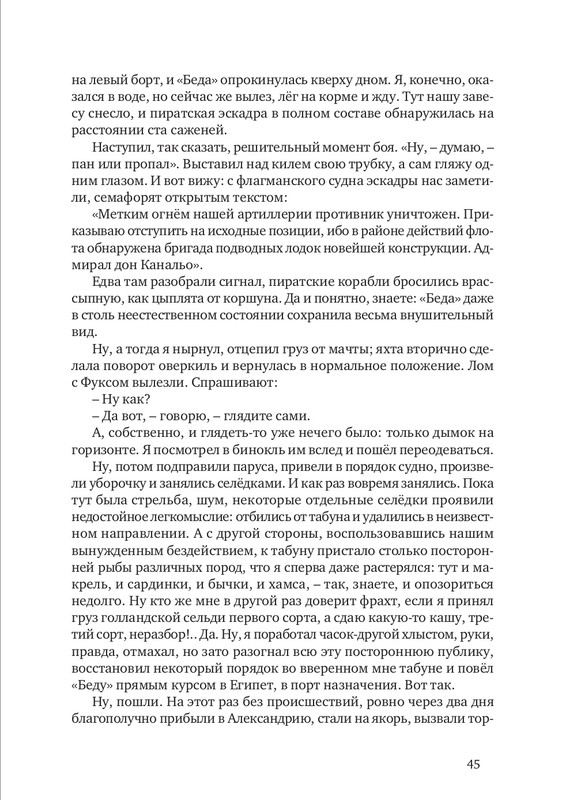 на левый борт, и «Беда» опрокинулась кверху дном. Я, конечно, оказался в воде, но сейчас же вылез, лёг на корме и жду. Тут нашу завесу снесло, и пиратская эскадра в полном составе обнаружилась на расстоянии ста саженей.

Наступил, так сказать, решительный момент боя. «Ну, – думаю, – пан или пропал». Выставил над килем свою трубку, а сам гляжу одним глазом. И вот вижу: с флагманского судна эскадры нас заметили, семафорят открытым текстом:

«Метким огнём нашей артиллерии противник уничтожен. Приказываю отступить на исходные позиции, ибо в районе действий флота обнаружена бригада подводных лодок новейшей конструкции. Адмирал дон Канальо».

Едва там разобрали сигнал, пиратские корабли бросились врассыпную, как цыплята от коршуна. Да и понятно, знаете: «Беда» даже в столь неестественном состоянии сохранила весьма внушительный вид.

Ну, а тогда я нырнул, отцепил груз от мачты; яхта вторично сделала поворот оверкиль и вернулась в нормальное положение. Лом с Фуксом вылезли. Спрашивают:

– Ну как?

– Да вот, – говорю, – глядите сами.

А, собственно, и глядеть-то уже нечего было: только дымок на горизонте. Я посмотрел в бинокль им вслед и пошёл переодеваться.

Ну, потом подправили паруса, привели в порядок судно, произвели уборочку и занялись селёдками. И как раз вовремя занялись. Пока тут была стрельба, шум, некоторые отдельные селёдки проявили недостойное легкомыслие: отбились от табуна и удалились в неизвестном направлении. А с другой стороны, воспользовавшись нашим вынужденным бездействием, к табуну пристало столько посторонней рыбы различных пород, что я сперва даже растерялся: тут и макрель, и сардинки, и бычки, и хамса, – так, знаете, и опозориться недолго. Ну кто же мне в другой раз доверит фрахт, если я принял груз голландской сельди первого сорта, а сдаю какую-то кашу, третий сорт, неразбор!.. Да. Ну, я поработал часок-другой хлыстом, руки, правда, отмахал, но зато разогнал всю эту постороннюю публику, восстановил некоторый порядок во вверенном мне табуне и повёл «Беду» прямым курсом в Египет, в порт назначения. Вот так.

Ну, пошли. На этот раз без происшествий, ровно через два дня благополучно прибыли в Александрию, стали на якорь, вызвали тор-

45